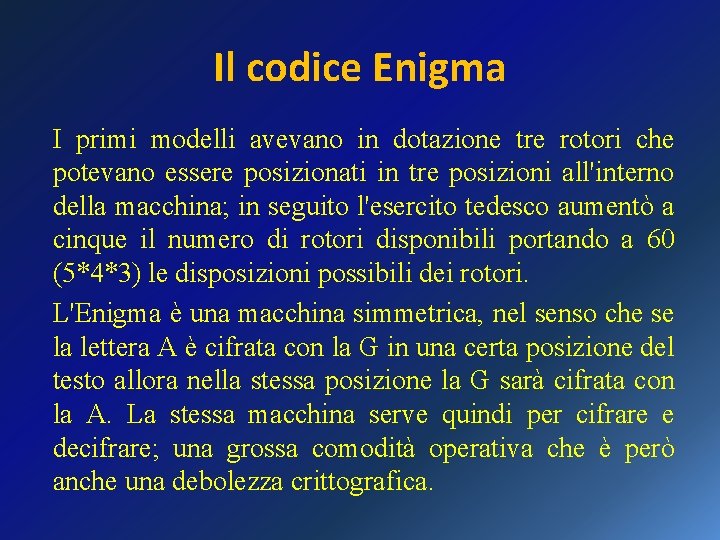 Il codice Enigma

I primi modelli avevano in dotazione tre rotori che potevano essere posizionati in tre posizioni all'interno della macchina; in seguito l'esercito tedesco aumentò a cinque il numero di rotori disponibili portando a 60 (5*4*3) le disposizioni possibili dei rotori.

L'Enigma è una macchina simmetrica, nel senso che se la lettera A è cifrata con la G in una certa posizione del testo allora nella stessa posizione la G sarà cifrata con la A. La stessa macchina serve quindi per cifrare e decifrare; una grossa comodità operativa che è però anche una debolezza crittografica.